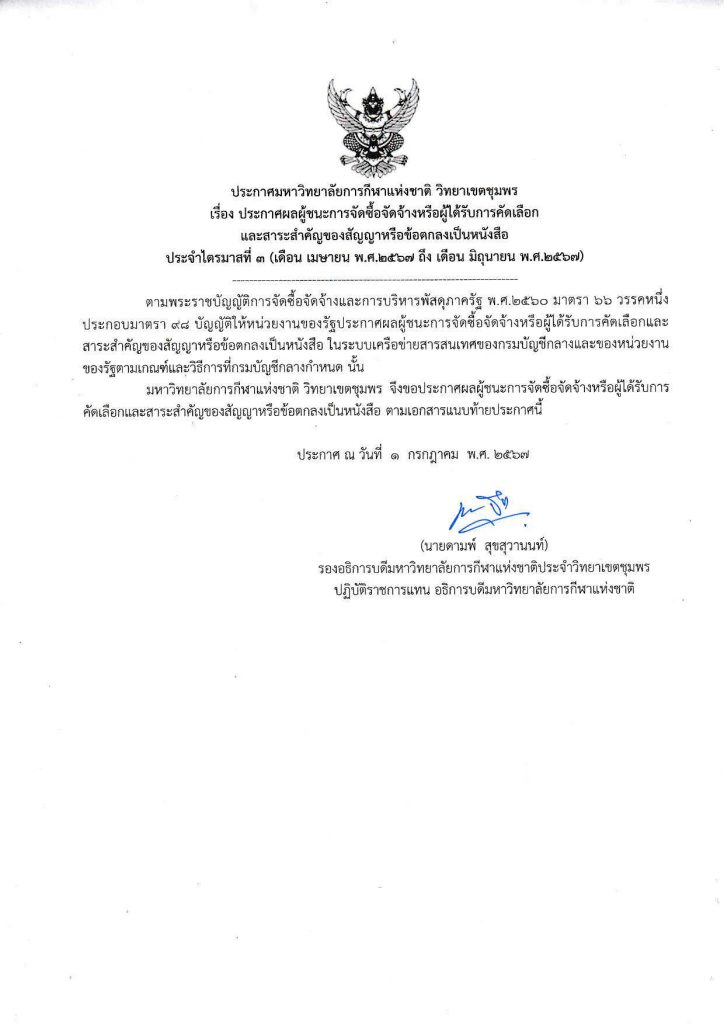 ประกาศมหาวิทยาลัยการกีฬาแห่งชาติ วิทยาเขตชุมพร
เรื่อง ประกาศผลผู้ชนะการจัดซื้อจัดจ้างหรือผู้ได้รับการคัดเลือก
และสาระสำคัญของสัญญาหรือข้อตกลงเป็นหนังสือ
ประจำไตรมาสที่ ๓ (เดือน เมษายน พ.ศ.๒๕๖๗ ถึง เดือน มิถุนายน พ.ศ.๒๕๖๗)

ตามพระราชบัญญัติการจัดซื้อจัดจ้างและการบริหารพัสดุภาครัฐ พ.ศ.๒๕๖๐ มาตรา ๖๖ วรรคหนึ่ง ประกอบมาตรา ๙๘ บัญญัติให้หน่วยงานของรัฐประกาศผลผู้ชนะการจัดซื้อจัดจ้างหรือผู้ได้รับการคัดเลือกและสาระสำคัญของสัญญาหรือข้อตกลงเป็นหนังสือ ในระบบเครือข่ายสารสนเทศของกรมบัญชีกลางและของหน่วยงานของรัฐตามเกณฑ์และวิธีการที่กรมบัญชีกลางกำหนด นั้น

มหาวิทยาลัยการกีฬาแห่งชาติ วิทยาเขตชุมพร จึงขอประกาศผลผู้ชนะการจัดซื้อจัดจ้างหรือผู้ได้รับการคัดเลือกและสาระสำคัญของสัญญาหรือข้อตกลงเป็นหนังสือ ตามเอกสารแนบท้ายประกาศนี้

ประกาศ ณ วันที่ ๑ กรกฎาคม พ.ศ. ๒๕๖๗

(นายดามพ์ สุขสุวานนท์)
รองอธิการบดีมหาวิทยาลัยการกีฬาแห่งชาติประจำวิทยาเขตชุมพร
ปฏิบัติราชการแทน อธิการบดีมหาวิทยาลัยการกีฬาแห่งชาติ